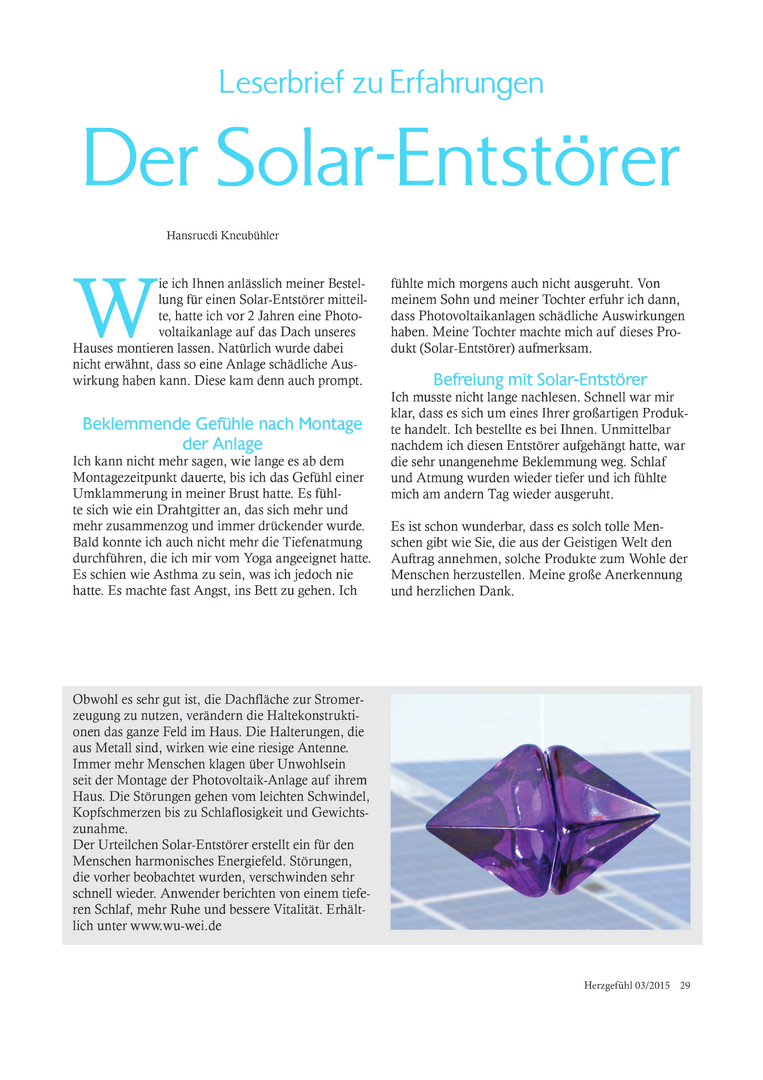 Leserbrief zu Erfahrungen

Der Solar-Entstörer

Hansruedi Kneubühler

Wie ich Ihnen anlässlich meiner Bestellung für einen Solar-Entstörer mitteilte, hatte ich vor 2 Jahren eine Photovoltaikanlage auf das Dach unseres Hauses montieren lassen. Natürlich wurde dabei nicht erwähnt, dass so eine Anlage schädliche Auswirkung haben kann. Diese kam denn auch prompt.

Beklemmende Gefühle nach Montage der Anlage

Ich kann nicht mehr sagen, wie lange es ab dem Montagezeitpunkt dauerte, bis ich das Gefühl einer Umklammerung in meiner Brust hatte. Es fühlte sich wie ein Drahtgitter an, das sich mehr und mehr zusammenzog und immer drückender wurde. Bald konnte ich auch nicht mehr die Tiefenatmung durchführen, die ich mir vom Yoga angeeignet hatte. Es schien wie Asthma zu sein, was ich jedoch nie hatte. Es machte fast Angst, ins Bett zu gehen. Ich fühlte mich morgens auch nicht ausgeruht. Von meinem Sohn und meiner Tochter erfuhr ich dann, dass Photovoltaikanlagen schädliche Auswirkungen haben. Meine Tochter machte mich auf dieses Produkt (Solar-Entstörer) aufmerksam.

Befreiung mit Solar-Entstörer

Ich musste nicht lange nachlesen. Schnell war mir klar, dass es sich um eines Ihrer großartigen Produkte handelt. Ich bestellte es bei Ihnen. Unmittelbar nachdem ich diesen Entstörer aufgehängt hatte, war die sehr unangenehme Beklemmung weg. Schlaf und Atmung wurden wieder tiefer und ich fühlte mich am andern Tag wieder ausgeruht.

Es ist schon wunderbar, dass es solch tolle Menschen gibt wie Sie, die aus der Geistigen Welt den Auftrag annehmen, solche Produkte zum Wohle der Menschen herzustellen. Meine große Anerkennung und herzlichen Dank.

Obwohl es sehr gut ist, die Dachfläche zur Stromerzeugung zu nutzen, verändern die Haltekonstruktionen das ganze Feld im Haus. Die Halterungen, die aus Metall sind, wirken wie eine riesige Antenne. Immer mehr Menschen klagen über Unwohlsein seit der Montage der Photovoltaik-Anlage auf ihrem Haus. Die Störungen gehen vom leichten Schwindel, Kopfschmerzen bis zu Schlaflosigkeit und Gewichtszunahme.
Der Urteilchen Solar-Entstörer erstellt ein für den Menschen harmonisches Energiefeld. Störungen, die vorher beobachtet wurden, verschwinden sehr schnell wieder. Anwender berichten von einem tieferen Schlaf, mehr Ruhe und bessere Vitalität. Erhältlich unter www.wu-wei.de

Herzgefühl 03/2015 29